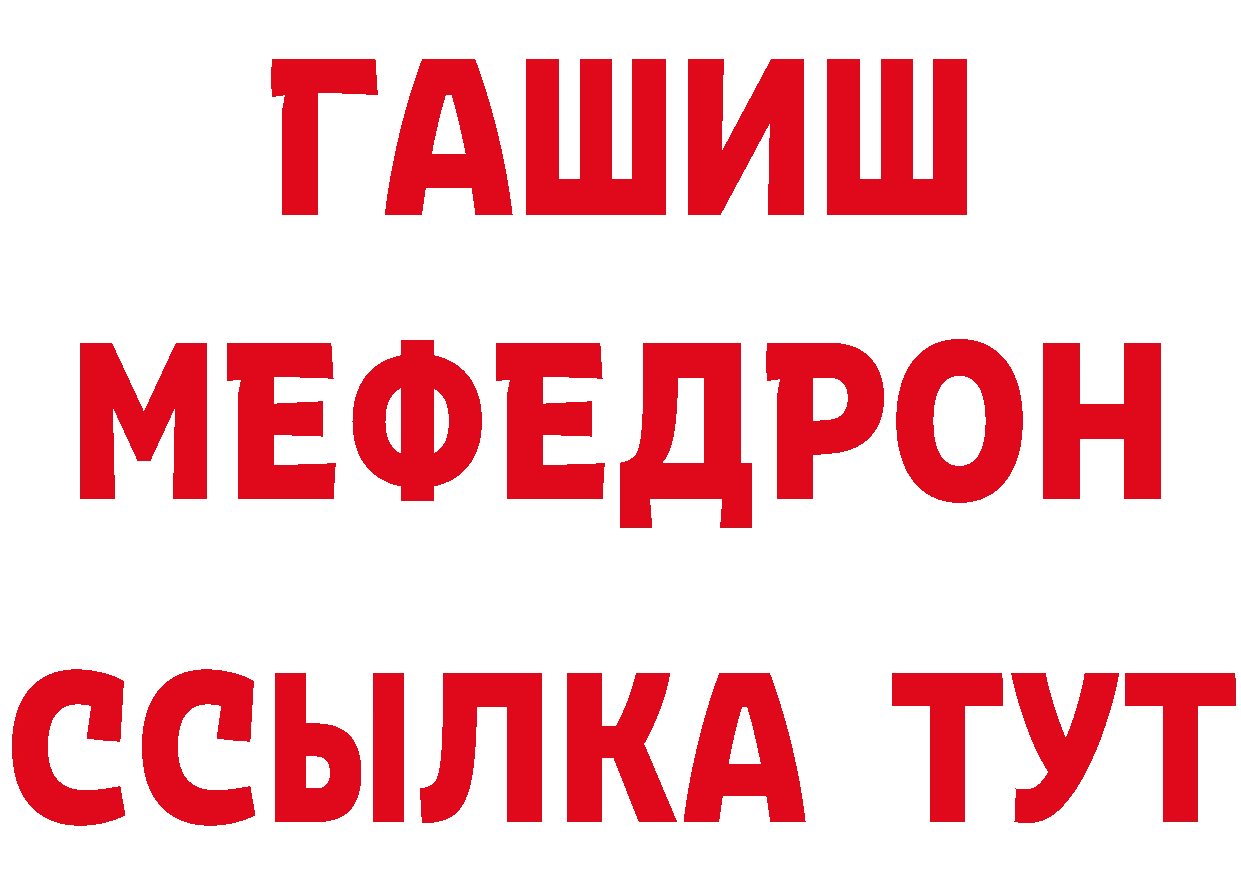 ГАШИШ
МЕФЕДРОН
ССЫЛКА ТУТ